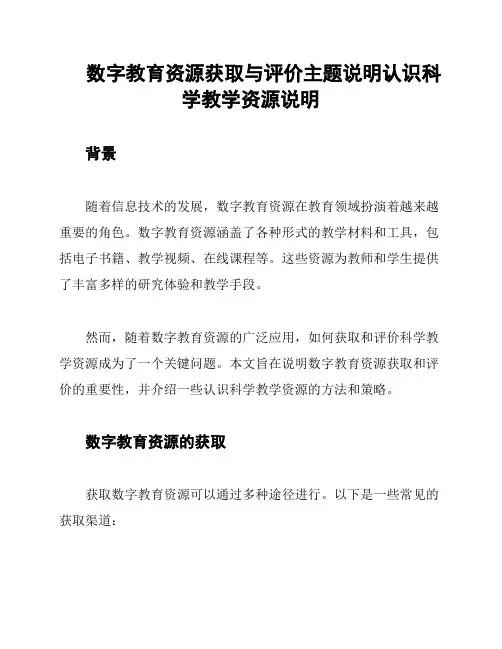 数字教育资源获取与评价主题说明认识科学教学资源说明

背景

随着信息技术的发展，数字教育资源在教育领域扮演着越来越重要的角色。数字教育资源涵盖了各种形式的教学材料和工具，包括电子书籍、教学视频、在线课程等。这些资源为教师和学生提供了丰富多样的研究体验和教学手段。

然而，随着数字教育资源的广泛应用，如何获取和评价科学教学资源成为了一个关键问题。本文旨在说明数字教育资源获取和评价的重要性，并介绍一些认识科学教学资源的方法和策略。

数字教育资源的获取

获取数字教育资源可以通过多种途径进行。以下是一些常见的获取渠道：